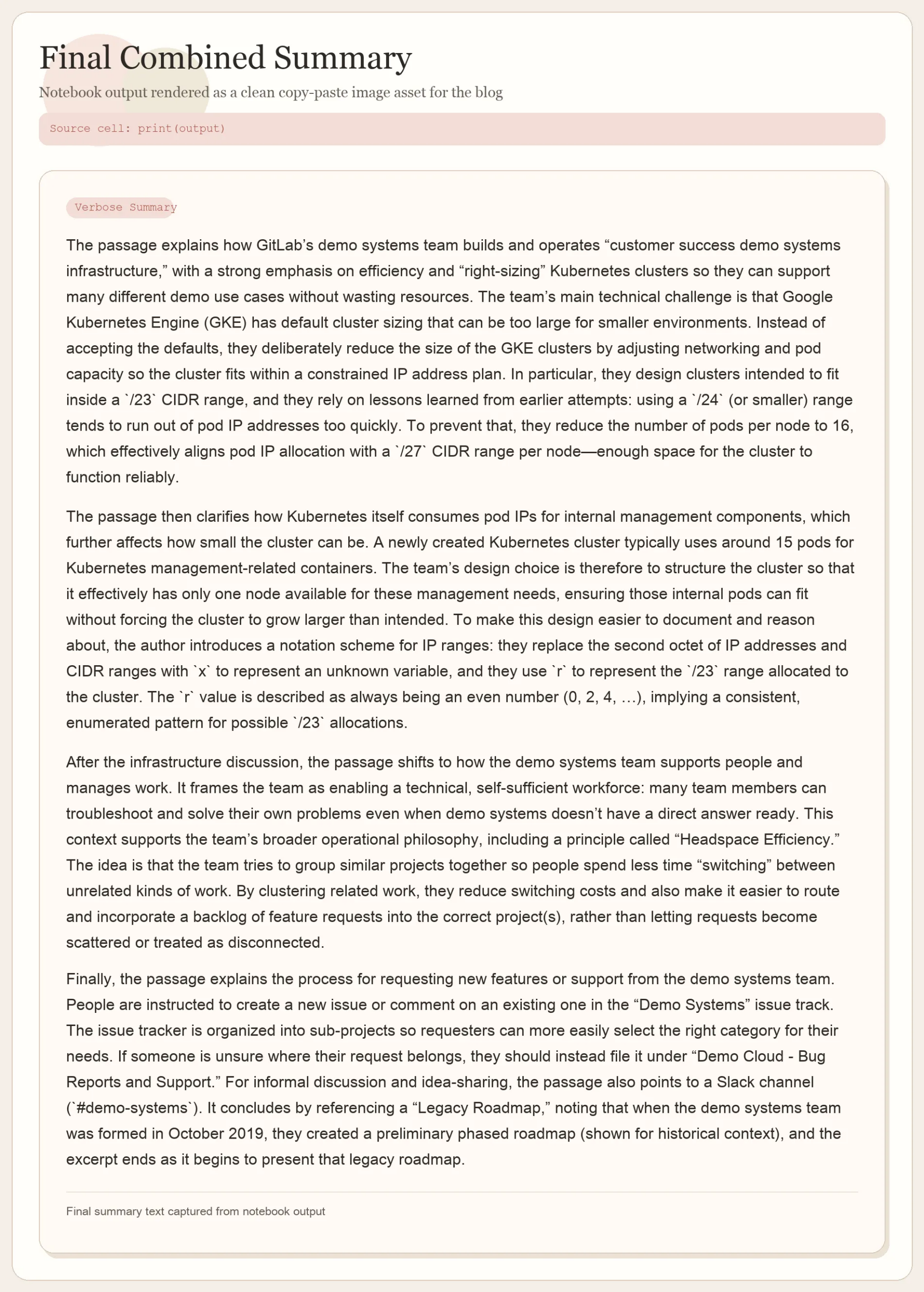 Final Combined Summary

Notebook output rendered as a clean copy-paste image asset for the blog

Source cell: print(output)

Verbose Summary

The passage explains how GitLab’s demo systems team builds and operates “customer success demo systems infrastructure,” with a strong emphasis on efficiency and “right-sizing” Kubernetes clusters so they can support many different demo use cases without wasting resources. The team’s main technical challenge is that Google Kubernetes Engine (GKE) has default cluster sizing that can be too large for smaller environments. Instead of accepting the defaults, they deliberately reduce the size of the GKE clusters by adjusting networking and pod capacity so the cluster fits within a constrained IP address plan. In particular, they design clusters intended to fit inside a `/23` CIDR range, and they rely on lessons learned from earlier attempts: using a `/24` (or smaller) range tends to run out of pod IP addresses too quickly. To prevent that, they reduce the number of pods per node to 16, which effectively aligns pod IP allocation with a `/27` CIDR range per node—enough space for the cluster to function reliably.

The passage then clarifies how Kubernetes itself consumes pod IPs for internal management components, which further affects how small the cluster can be. A newly created Kubernetes cluster typically uses around 15 pods for Kubernetes management-related containers. The team’s design choice is therefore to structure the cluster so that it effectively has only one node available for these management needs, ensuring those internal pods can fit without forcing the cluster to grow larger than intended. To make this design easier to document and reason about, the author introduces a notation scheme for IP ranges: they replace the second octet of IP addresses and CIDR ranges with `x` to represent an unknown variable, and they use `r` to represent the `/23` range allocated to the cluster. The `r` value is described as always being an even number (0, 2, 4, …), implying a consistent, enumerated pattern for possible `/23` allocations.

After the infrastructure discussion, the passage shifts to how the demo systems team supports people and manages work. It frames the team as enabling a technical, self-sufficient workforce: many team members can troubleshoot and solve their own problems even when demo systems doesn’t have a direct answer ready. This context supports the team’s broader operational philosophy, including a principle called “Headspace Efficiency.” The idea is that the team tries to group similar projects together so people spend less time “switching” between unrelated kinds of work. By clustering related work, they reduce switching costs and also make it easier to route and incorporate a backlog of feature requests into the correct project(s), rather than letting requests become scattered or treated as disconnected.

Finally, the passage explains the process for requesting new features or support from the demo systems team. People are instructed to create a new issue or comment on an existing one in the “Demo Systems” issue track. The issue tracker is organized into sub-projects so requesters can more easily select the right category for their needs. If someone is unsure where their request belongs, they should instead file it under “Demo Cloud - Bug Reports and Support.” For informal discussion and idea-sharing, the passage also points to a Slack channel (`#demo-systems`). It concludes by referencing a “Legacy Roadmap,” noting that when the demo systems team was formed in October 2019, they created a preliminary phased roadmap (shown for historical context), and the excerpt ends as it begins to present that legacy roadmap.

Final summary text captured from notebook output